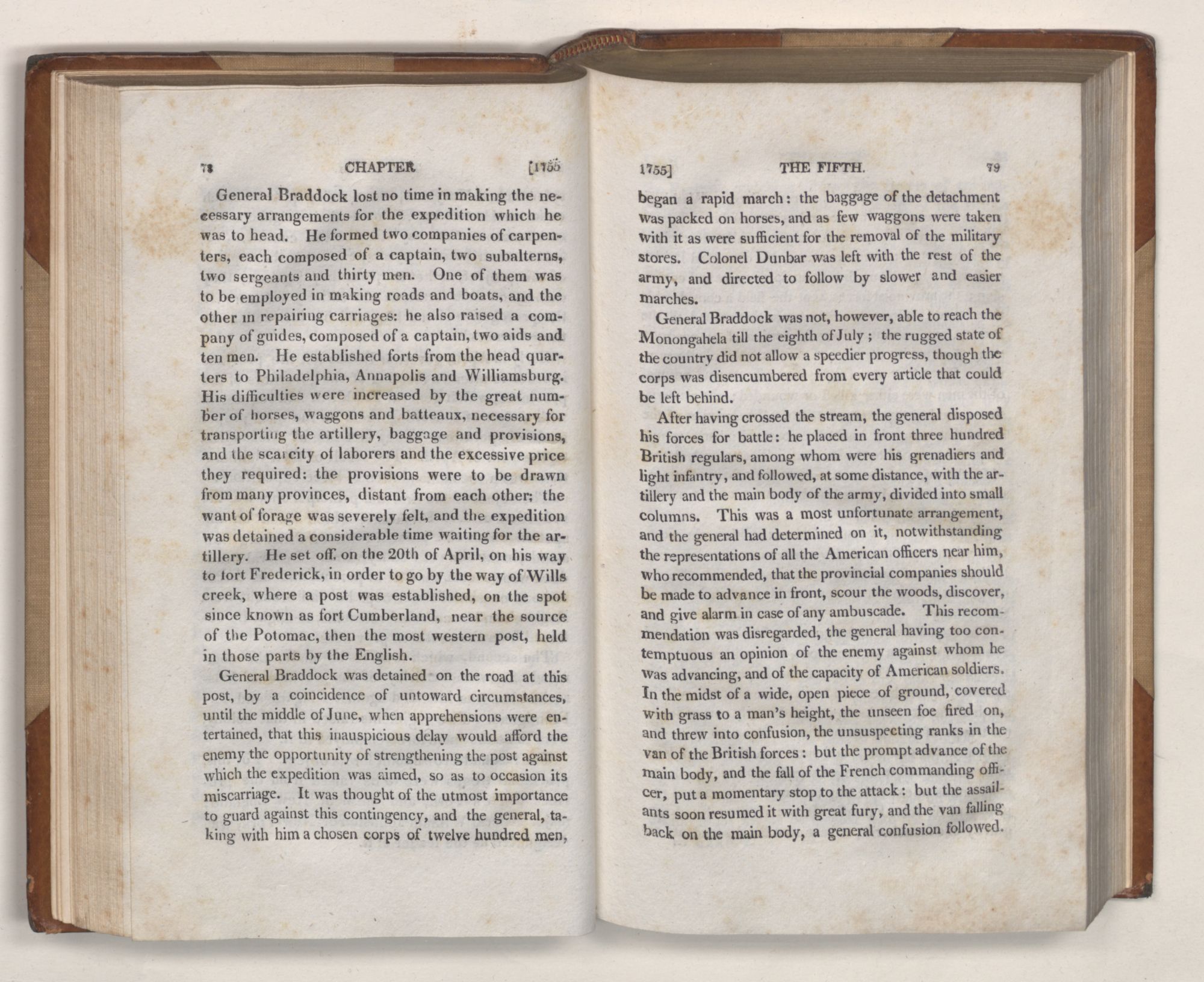 78 CHAPTER [1755

General Braddock lost no time in making the necessary arrangements for the expedition which he was to head. He formed two companies of carpenters, each composed of a captain, two subalterns, two sergeants and thirty men. One of them was to be employed in making roads and boats, and the other in repairing carriages: he also raised a company of guides, composed of a captain, two aids and ten men. He established forts from the head quarters to Philadelphia, Annapolis and Williamsburg. His difficulties were increased by the great number of horses, waggons and batteaux, necessary for transporting the artillery, baggage and provisions, and the scarcity of laborers and the excessive price they required: the provisions were to be drawn from many provinces, distant from each other; the want of forage was severely felt, and the expedition was detained a considerable time waiting for the artillery. He set off, on the 20th of April, on his way to fort Frederick, in order to go by the way of Wills creek, where a post was established, on the spot since known as fort Cumberland, near the source of the Potomac, then the most western post, held in those parts by the English.

General Braddock was detained on the road at this post, by a coincidence of untoward circumstances, until the middle of June, when apprehensions were entertained, that this inauspicious delay would afford the enemy the opportunity of strengthening the post against which the expedition was aimed, so as to occasion its miscarriage. It was thought of the utmost importance to guard against this contingency, and the general, taking with him a chosen corps of twelve hundred men,

1755] THE FIFTH. 79

began a rapid march: the baggage of the detachment was packed on horses, and as few waggons were taken with it as were sufficient for the removal of the military stores. Colonel Dunbar was left with the rest of the army, and directed to follow by slower and easier marches.

General Braddock was not, however, able to reach the Monongahela till the eighth of July; the rugged state of the country did not allow a speedier progress, though the corps was disencumbered from every article that could be left behind.

After having crossed the stream, the general disposed his forces for battle: he placed in front three hundred British regulars, among whom were his grenadiers and light infantry, and followed, at some distance, with the artillery and the main body of the army, divided into small columns. This was a most unfortunate arrangement, and the general had determined on it, notwithstanding the representations of all the American officers near him, who recommended, that the provincial companies should be made to advance in front, scour the woods, discover, and give alarm in case of any ambuscade. This recommendation was disregarded, the general having too contemptuous an opinion of the enemy against whom he was advancing, and of the capacity of American soldiers. In the midst of a wide, open piece of ground, covered with grass to a man's height, the unseen foe fired on, and threw into confusion, the unsuspecting ranks in the van of the British forces: but the prompt advance of the main body, and the fall of the French commanding officer, put a momentary stop to the attack: but the assailants soon resumed it with great fury, and the van falling back on the main body, a general confusion followed.